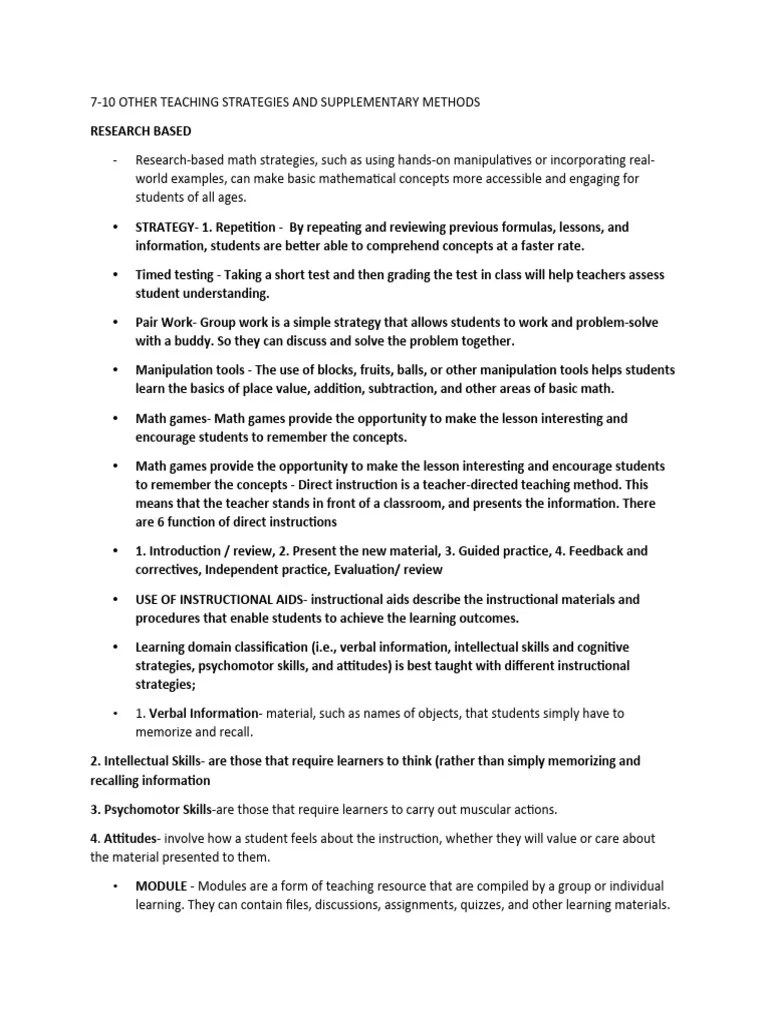 7-10 OTHER TEACHING STRATEGIES AND SUPPLEMENTARY METHODS

RESEARCH BASED

- Research-based math strategies, such as using hands-on manipulatives or incorporating real-world examples, can make basic mathematical concepts more accessible and engaging for students of all ages.

• STRATEGY- 1. Repetition - By repeating and reviewing previous formulas, lessons, and information, students are better able to comprehend concepts at a faster rate.

• Timed testing - Taking a short test and then grading the test in class will help teachers assess student understanding.

• Pair Work- Group work is a simple strategy that allows students to work and problem-solve with a buddy. So they can discuss and solve the problem together.

• Manipulation tools - The use of blocks, fruits, balls, or other manipulation tools helps students learn the basics of place value, addition, subtraction, and other areas of basic math.

• Math games- Math games provide the opportunity to make the lesson interesting and encourage students to remember the concepts.

• Math games provide the opportunity to make the lesson interesting and encourage students to remember the concepts - Direct instruction is a teacher-directed teaching method. This means that the teacher stands in front of a classroom, and presents the information. There are 6 function of direct instructions

• 1. Introduction / review, 2. Present the new material, 3. Guided practice, 4. Feedback and correctives, Independent practice, Evaluation/ review

• USE OF INSTRUCTIONAL AIDS- instructional aids describe the instructional materials and procedures that enable students to achieve the learning outcomes.

• Learning domain classification (i.e., verbal information, intellectual skills and cognitive strategies, psychomotor skills, and attitudes) is best taught with different instructional strategies;

• 1. Verbal Information- material, such as names of objects, that students simply have to memorize and recall.

2. Intellectual Skills- are those that require learners to think (rather than simply memorizing and recalling information

3. Psychomotor Skills-are those that require learners to carry out muscular actions.

4. Attitudes- involve how a student feels about the instruction, whether they will value or care about the material presented to them.

• MODULE - Modules are a form of teaching resource that are compiled by a group or individual learning. They can contain files, discussions, assignments, quizzes, and other learning materials.